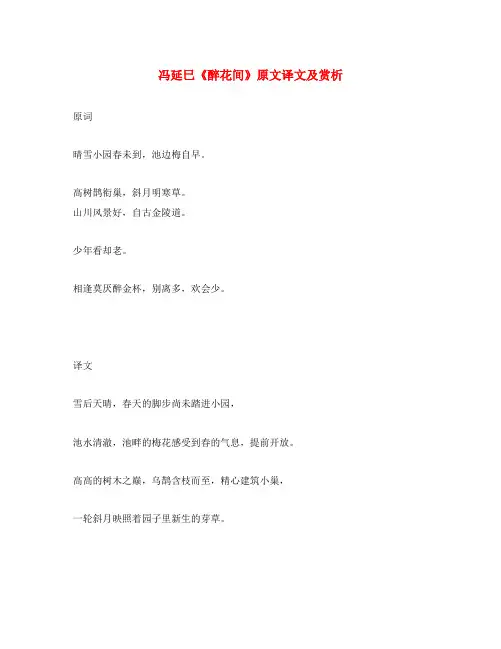 冯延巳《醉花间》原文译文及赏析

原词

晴雪小园春未到，池边梅自早。

高树鹊衔巢，斜月明寒草。
山川风景好，自古金陵道。

少年看却老。

相逢莫厌醉金杯，别离多、欢会少。

译文

雪后天晴，春天的脚步尚未踏进小园，

池水清澈，池畔的梅花感受到春的气息，提前开放。

高高的树木之巅，乌鹊含枝而至，精心建筑小巢，

一轮斜月映照着园子里新生的芽草。